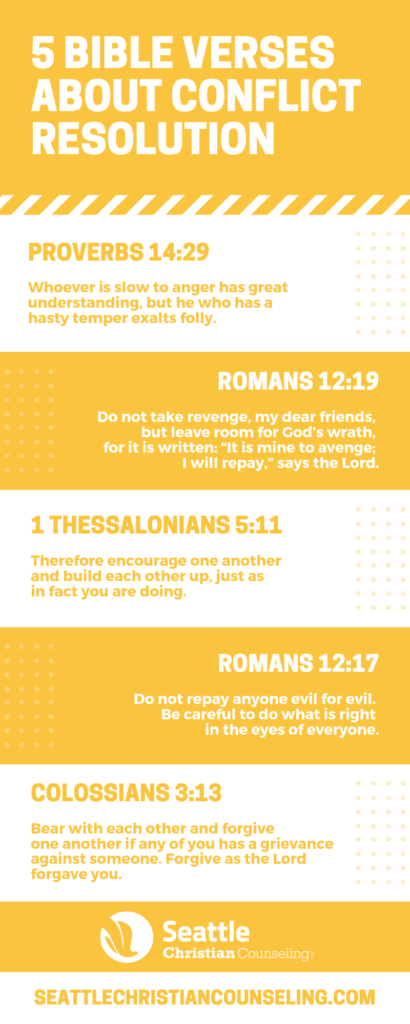 5 BIBLE VERSES ABOUT CONFLICT RESOLUTION

PROVERBS 14:29

Whoever is slow to anger has great understanding, but he who has a hasty temper exalts folly.

ROMANS 12:19

Do not take revenge, my dear friends, but leave room for God's wrath, for it is written: "It is mine to avenge; I will repay," says the Lord.

1 THESSALONIANS 5:11

Therefore encourage one another and build each other up, just as in fact you are doing.

ROMANS 12:17

Do not repay anyone evil for evil. Be careful to do what is right in the eyes of everyone.

COLOSSIANS 3:13

Bear with each other and forgive one another if any of you has a grievance against someone. Forgive as the Lord forgave you.

Seattle Christian Counseling

SEATTLECHRISTIANCOUNSELING.COM